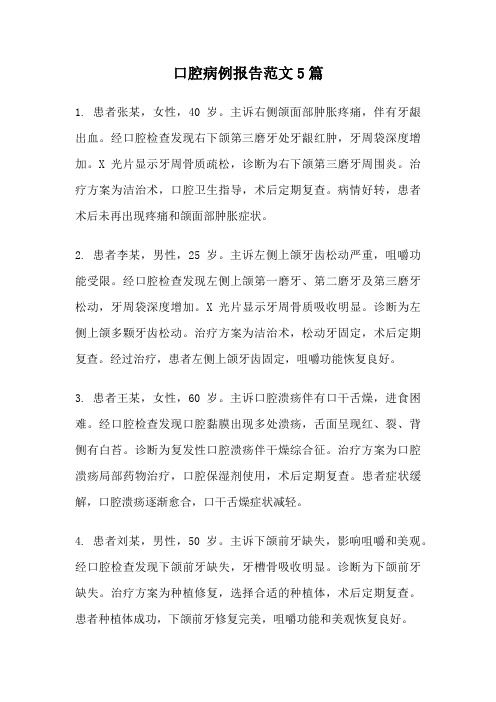 口腔病例报告范文5篇

1. 患者张某，女性，40 岁。主诉右侧颌面部肿胀疼痛，伴有牙龈出血。经口腔检查发现右下颌第三磨牙处牙龈红肿，牙周袋深度增加。X 光片显示牙周骨质疏松，诊断为右下颌第三磨牙周围炎。治疗方案为洁治术，口腔卫生指导，术后定期复查。病情好转，患者术后未再出现疼痛和颌面部肿胀症状。

2. 患者李某，男性，25 岁。主诉左侧上颌牙齿松动严重，咀嚼功能受限。经口腔检查发现左侧上颌第一磨牙、第二磨牙及第三磨牙松动，牙周袋深度增加。X 光片显示牙周骨质吸收明显。诊断为左侧上颌多颗牙齿松动。治疗方案为洁治术，松动牙固定，术后定期复查。经过治疗，患者左侧上颌牙齿固定，咀嚼功能恢复良好。

3. 患者王某，女性，60 岁。主诉口腔溃疡伴有口干舌燥，进食困难。经口腔检查发现口腔黏膜出现多处溃疡，舌面呈现红、裂、背侧有白苔。诊断为复发性口腔溃疡伴干燥综合征。治疗方案为口腔溃疡局部药物治疗，口腔保湿剂使用，术后定期复查。患者症状缓解，口腔溃疡逐渐愈合，口干舌燥症状减轻。

4. 患者刘某，男性，50 岁。主诉下颌前牙缺失，影响咀嚼和美观。经口腔检查发现下颌前牙缺失，牙槽骨吸收明显。诊断为下颌前牙缺失。治疗方案为种植修复，选择合适的种植体，术后定期复查。患者种植体成功，下颌前牙修复完美，咀嚼功能和美观恢复良好。